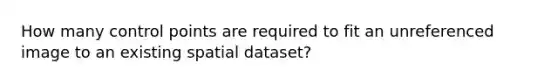 How many control points are required to fit an unreferenced image to an existing spatial dataset?